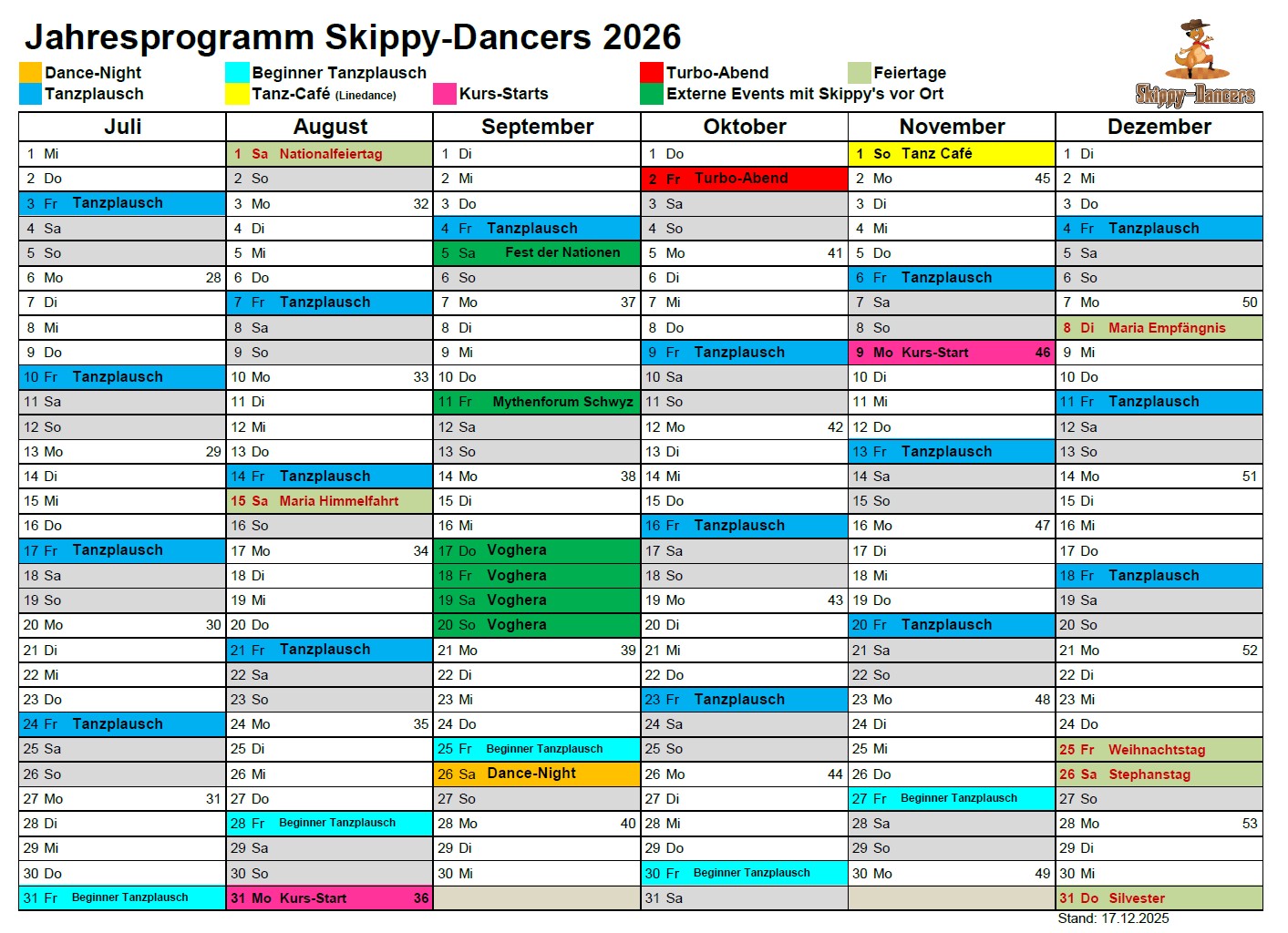 Jahresprogramm Skippy-Dancers 2026

Dance-Night
Tanzplausch
Beginner Tanzplausch
Tanz-Café (Linedance)
Kurs-Starts
Turbo-Abend
Externe Events mit Skippy's vor Ort
Feiertage

Skippy-Dancers

| Juli | August | September | Oktober | November | Dezember |
|---|---|---|---|---|---|
| 1 Mi | 1 Sa Nationalfeiertag | 1 Di | 1 Do | 1 So Tanz Café | 1 Di |
| 2 Do | 2 So | 2 Mi | 2 Fr Turbo-Abend | 2 Mo 45 | 2 Mi |
| 3 Fr Tanzplausch | 3 Mo 32 | 3 Do | 3 Sa | 3 Di | 3 Do |
| 4 Sa | 4 Di | 4 Fr Tanzplausch | 4 So | 4 Mi | 4 Fr Tanzplausch |
| 5 So | 5 Mi | 5 Sa Fest der Nationen | 5 Mo 41 | 5 Do | 5 Sa |
| 6 Mo 28 | 6 Do | 6 So | 6 Di | 6 Fr Tanzplausch | 6 So |
| 7 Di | 7 Fr Tanzplausch | 7 Mo 37 | 7 Mi | 7 Sa | 7 Mo 50 |
| 8 Mi | 8 Sa | 8 Di | 8 Do | 8 So | 8 Di Maria Empfängnis |
| 9 Do | 9 So | 9 Mi | 9 Fr Tanzplausch | 9 Mo Kurs-Start 46 | 9 Mi |
| 10 Fr Tanzplausch | 10 Mo 33 | 10 Do | 10 Sa | 10 Di | 10 Do |
| 11 Sa | 11 Di | 11 Fr Mythenforum Schwyz | 11 So | 11 Mi | 11 Fr Tanzplausch |
| 12 So | 12 Mi | 12 Sa | 12 Mo 42 | 12 Do | 12 Sa |
| 13 Mo 29 | 13 Do | 13 So | 13 Di | 13 Fr Tanzplausch | 13 So |
| 14 Di | 14 Fr Tanzplausch | 14 Mo 38 | 14 Mi | 14 Sa | 14 Mo 51 |
| 15 Mi | 15 Sa Maria Himmelfahrt | 15 Di | 15 Do | 15 So | 15 Di |
| 16 Do | 16 So | 16 Mi | 16 Fr Tanzplausch | 16 Mo 47 | 16 Mi |
| 17 Fr Tanzplausch | 17 Mo 34 | 17 Do Voghera | 17 Sa | 17 Di | 17 Do |
| 18 Sa | 18 Di | 18 Fr Voghera | 18 So | 18 Mi | 18 Fr Tanzplausch |
| 19 So | 19 Mi | 19 Sa Voghera | 19 Mo 43 | 19 Do | 19 Sa |
| 20 Mo 30 | 20 Do | 20 So Voghera | 20 Di | 20 Fr Tanzplausch | 20 So |
| 21 Di | 21 Fr Tanzplausch | 21 Mo 39 | 21 Mi | 21 Sa | 21 Mo 52 |
| 22 Mi | 22 Sa | 22 Di | 22 Do | 22 So | 22 Di |
| 23 Do | 23 So | 23 Mi | 23 Fr Tanzplausch | 23 Mo 48 | 23 Mi |
| 24 Fr Tanzplausch | 24 Mo 35 | 24 Do | 24 Sa | 24 Di | 24 Do |
| 25 Sa | 25 Di | 25 Fr Beginner Tanzplausch | 25 So | 25 Mi | 25 Fr Weihnachtstag |
| 26 So | 26 Mi | 26 Sa Dance-Night | 26 Mo 44 | 26 Do | 26 Sa Stephanstag |
| 27 Mo 31 | 27 Do | 27 So | 27 Di | 27 Fr Beginner Tanzplausch | 27 So |
| 28 Di | 28 Fr Beginner Tanzplausch | 28 Mo 40 | 28 Mi | 28 Sa | 28 Mo 53 |
| 29 Mi | 29 Sa | 29 Di | 29 Do | 29 So | 29 Di |
| 30 Do | 30 So | 30 Mi | 30 Fr Beginner Tanzplausch | 30 Mo 49 | 30 Mi |
| 31 Fr Beginner Tanzplausch | 31 Mo Kurs-Start 36 | | 31 Sa | | 31 Do Silvester |

Stand: 17.12.2025